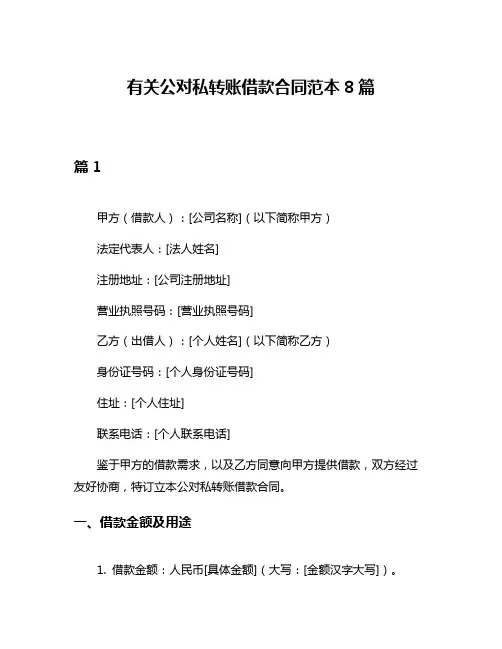 有关公对私转账借款合同范本 8 篇

篇 1

甲方（借款人）：[公司名称]（以下简称甲方）

法定代表人：[法人姓名]

注册地址：[公司注册地址]

营业执照号码：[营业执照号码]

乙方（出借人）：[个人姓名]（以下简称乙方）

身份证号码：[个人身份证号码]

住址：[个人住址]

联系电话：[个人联系电话]

鉴于甲方的借款需求，以及乙方同意向甲方提供借款，双方经过友好协商，特订立本公对私转账借款合同。

一、借款金额及用途

1. 借款金额：人民币[具体金额]（大写：[金额汉字大写]）。